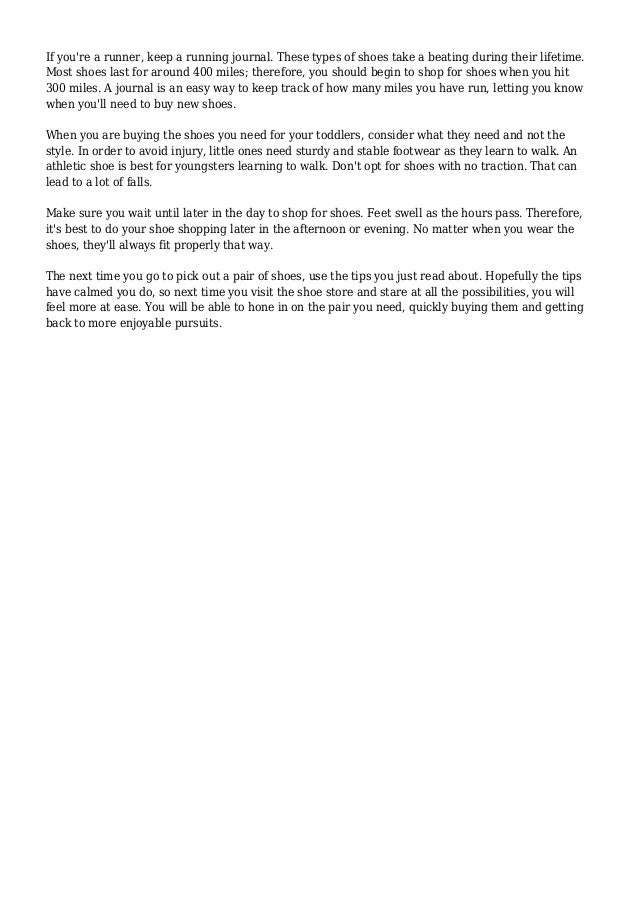 If you're a runner, keep a running journal. These types of shoes take a beating during their lifetime. Most shoes last for around 400 miles; therefore, you should begin to shop for shoes when you hit 300 miles. A journal is an easy way to keep track of how many miles you have run, letting you know when you'll need to buy new shoes.

When you are buying the shoes you need for your toddlers, consider what they need and not the style. In order to avoid injury, little ones need sturdy and stable footwear as they learn to walk. An athletic shoe is best for youngsters learning to walk. Don't opt for shoes with no traction. That can lead to a lot of falls.

Make sure you wait until later in the day to shop for shoes. Feet swell as the hours pass. Therefore, it's best to do your shoe shopping later in the afternoon or evening. No matter when you wear the shoes, they'll always fit properly that way.

The next time you go to pick out a pair of shoes, use the tips you just read about. Hopefully the tips have calmed you do, so next time you visit the shoe store and stare at all the possibilities, you will feel more at ease. You will be able to hone in on the pair you need, quickly buying them and getting back to more enjoyable pursuits.